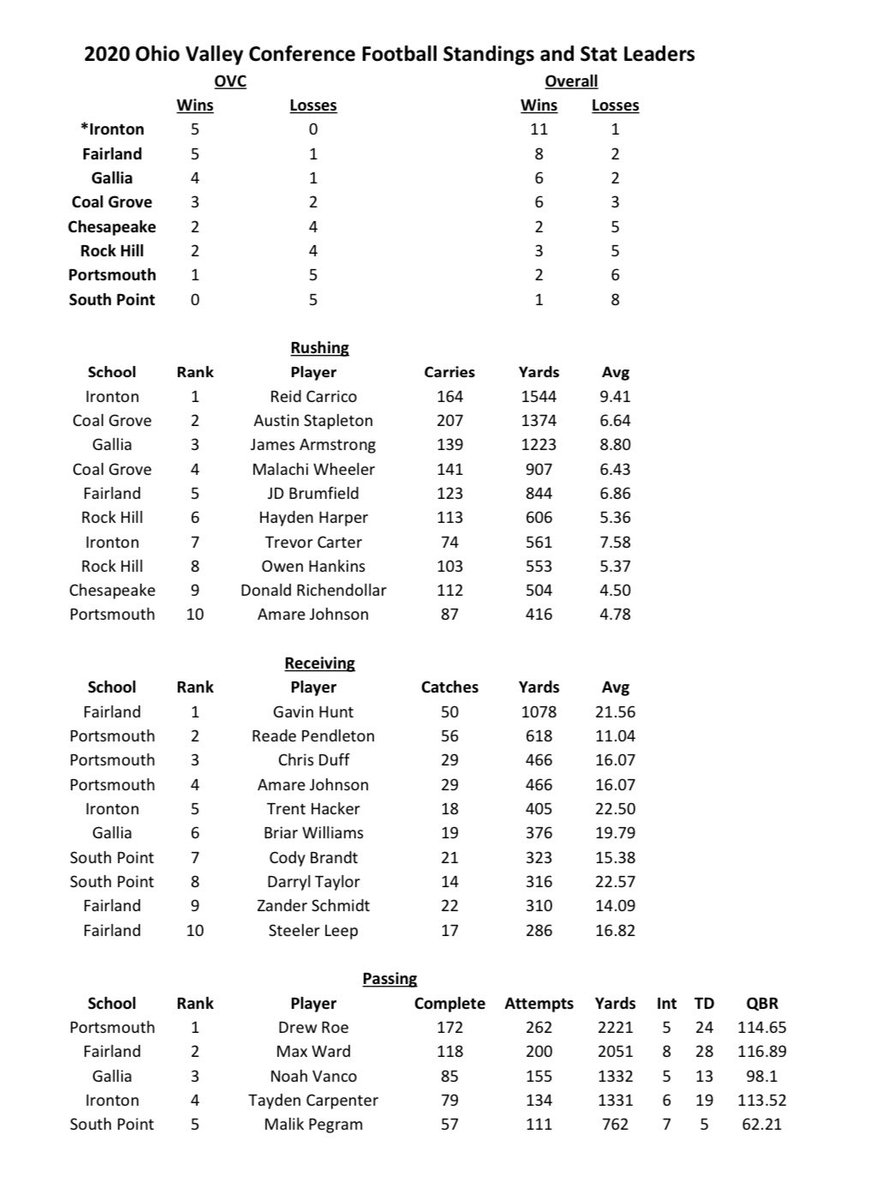 **2020 Ohio Valley Conference Football Standings and Stat Leaders**

| | OVC Wins | OVC Losses | Overall Wins | Overall Losses |
|---|---|---|---|---|
| *Ironton | 5 | 0 | 11 | 1 |
| Fairland | 5 | 1 | 8 | 2 |
| Gallia | 4 | 1 | 6 | 2 |
| Coal Grove | 3 | 2 | 6 | 3 |
| Chesapeake | 2 | 4 | 2 | 5 |
| Rock Hill | 2 | 4 | 3 | 5 |
| Portsmouth | 1 | 5 | 2 | 6 |
| South Point | 0 | 5 | 1 | 8 |

Rushing

| School | Rank | Player | Carries | Yards | Avg |
|---|---|---|---|---|---|
| Ironton | 1 | Reid Carrico | 164 | 1544 | 9.41 |
| Coal Grove | 2 | Austin Stapleton | 207 | 1374 | 6.64 |
| Gallia | 3 | James Armstrong | 139 | 1223 | 8.80 |
| Coal Grove | 4 | Malachi Wheeler | 141 | 907 | 6.43 |
| Fairland | 5 | JD Brumfield | 123 | 844 | 6.86 |
| Rock Hill | 6 | Hayden Harper | 113 | 606 | 5.36 |
| Ironton | 7 | Trevor Carter | 74 | 561 | 7.58 |
| Rock Hill | 8 | Owen Hankins | 103 | 553 | 5.37 |
| Chesapeake | 9 | Donald Richendollar | 112 | 504 | 4.50 |
| Portsmouth | 10 | Amare Johnson | 87 | 416 | 4.78 |

Receiving

| School | Rank | Player | Catches | Yards | Avg |
|---|---|---|---|---|---|
| Fairland | 1 | Gavin Hunt | 50 | 1078 | 21.56 |
| Portsmouth | 2 | Reade Pendleton | 56 | 618 | 11.04 |
| Portsmouth | 3 | Chris Duff | 29 | 466 | 16.07 |
| Portsmouth | 4 | Amare Johnson | 29 | 466 | 16.07 |
| Ironton | 5 | Trent Hacker | 18 | 405 | 22.50 |
| Gallia | 6 | Briar Williams | 19 | 376 | 19.79 |
| South Point | 7 | Cody Brandt | 21 | 323 | 15.38 |
| South Point | 8 | Darryl Taylor | 14 | 316 | 22.57 |
| Fairland | 9 | Zander Schmidt | 22 | 310 | 14.09 |
| Fairland | 10 | Steeler Leep | 17 | 286 | 16.82 |

Passing

| School | Rank | Player | Complete | Attempts | Yards | Int | TD | QBR |
|---|---|---|---|---|---|---|---|---|
| Portsmouth | 1 | Drew Roe | 172 | 262 | 2221 | 5 | 24 | 114.65 |
| Fairland | 2 | Max Ward | 118 | 200 | 2051 | 8 | 28 | 116.89 |
| Gallia | 3 | Noah Vanco | 85 | 155 | 1332 | 5 | 13 | 98.1 |
| Ironton | 4 | Tayden Carpenter | 79 | 134 | 1331 | 6 | 19 | 113.52 |
| South Point | 5 | Malik Pegram | 57 | 111 | 762 | 7 | 5 | 62.21 |